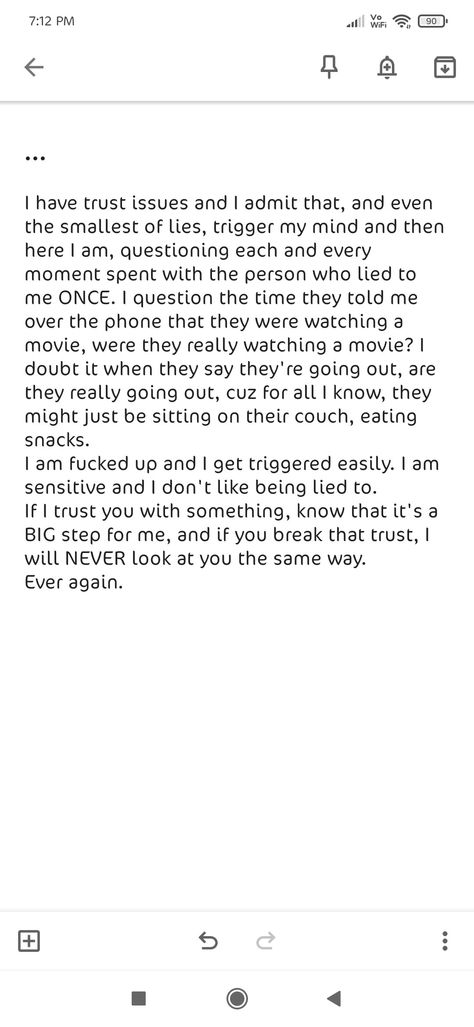 7:12 PM

Vo WiFi 90

...

I have trust issues and I admit that, and even the smallest of lies, trigger my mind and then here I am, questioning each and every moment spent with the person who lied to me ONCE. I question the time they told me over the phone that they were watching a movie, were they really watching a movie? I doubt it when they say they're going out, are they really going out, cuz for all I know, they might just be sitting on their couch, eating snacks.
I am fucked up and I get triggered easily. I am sensitive and I don't like being lied to.
If I trust you with something, know that it's a BIG step for me, and if you break that trust, I will NEVER look at you the same way.
Ever again.